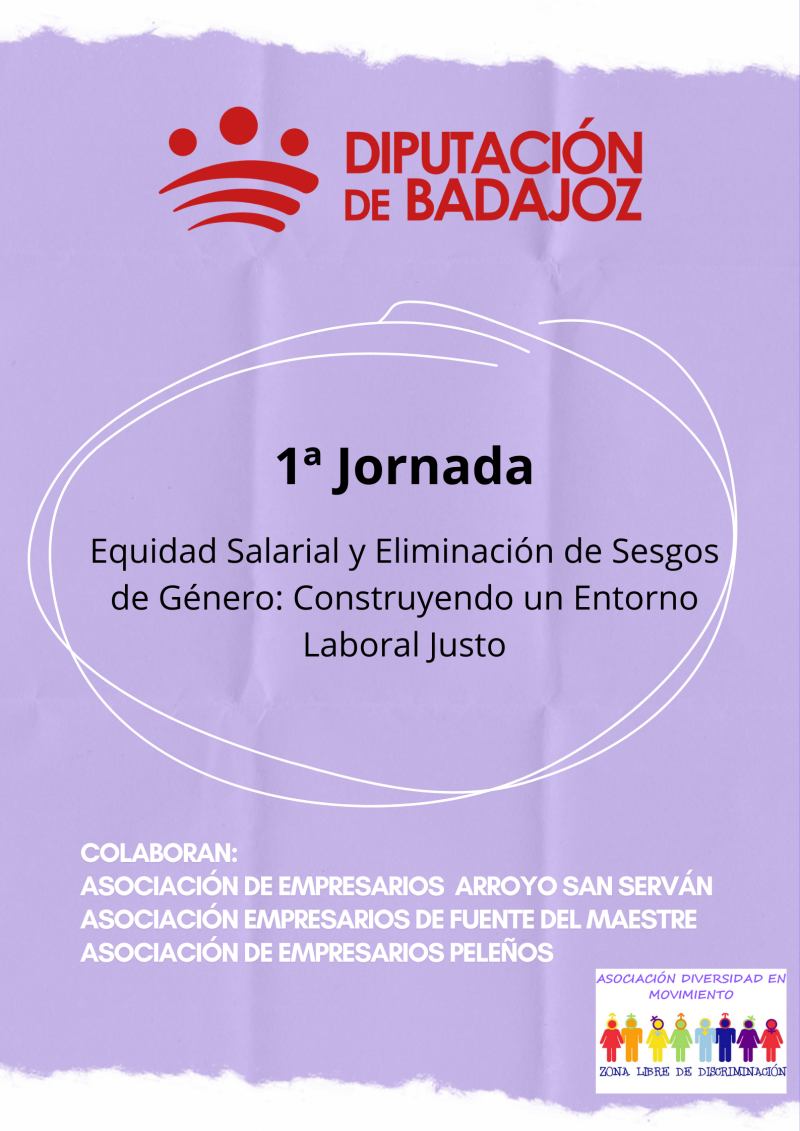 DIPUTACIÓN DE BADAJOZ

1ª Jornada

Equidad Salarial y Eliminación de Sesgos de Género: Construyendo un Entorno Laboral Justo

COLABORAN:
ASOCIACIÓN DE EMPRESARIOS ARROYO SAN SERVÁN
ASOCIACIÓN EMPRESARIOS DE FUENTE DEL MAESTRE
ASOCIACIÓN DE EMPRESARIOS PELEÑOS

ASOCIACIÓN DIVERSIDAD EN MOVIMIENTO
ZONA LIBRE DE DISCRIMINACIÓN